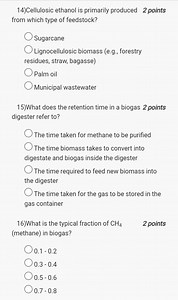 14)Cellulosic ethanol is primarily produced from which type of feedstock? 2 points

Sugarcane

Lignocellulosic biomass (e.g., forestry residues, straw, bagasse)

Palm oil

Municipal wastewater

15)What does the retention time in a biogas digester refer to? 2 points

The time taken for methane to be purified

The time biomass takes to convert into digestate and biogas inside the digester

The time required to feed new biomass into the digester

The time taken for the gas to be stored in the gas container

16)What is the typical fraction of $CH_4$ (methane) in biogas? 2 points

0.1 - 0.2

0.3 - 0.4

0.5 - 0.6

0.7 - 0.8